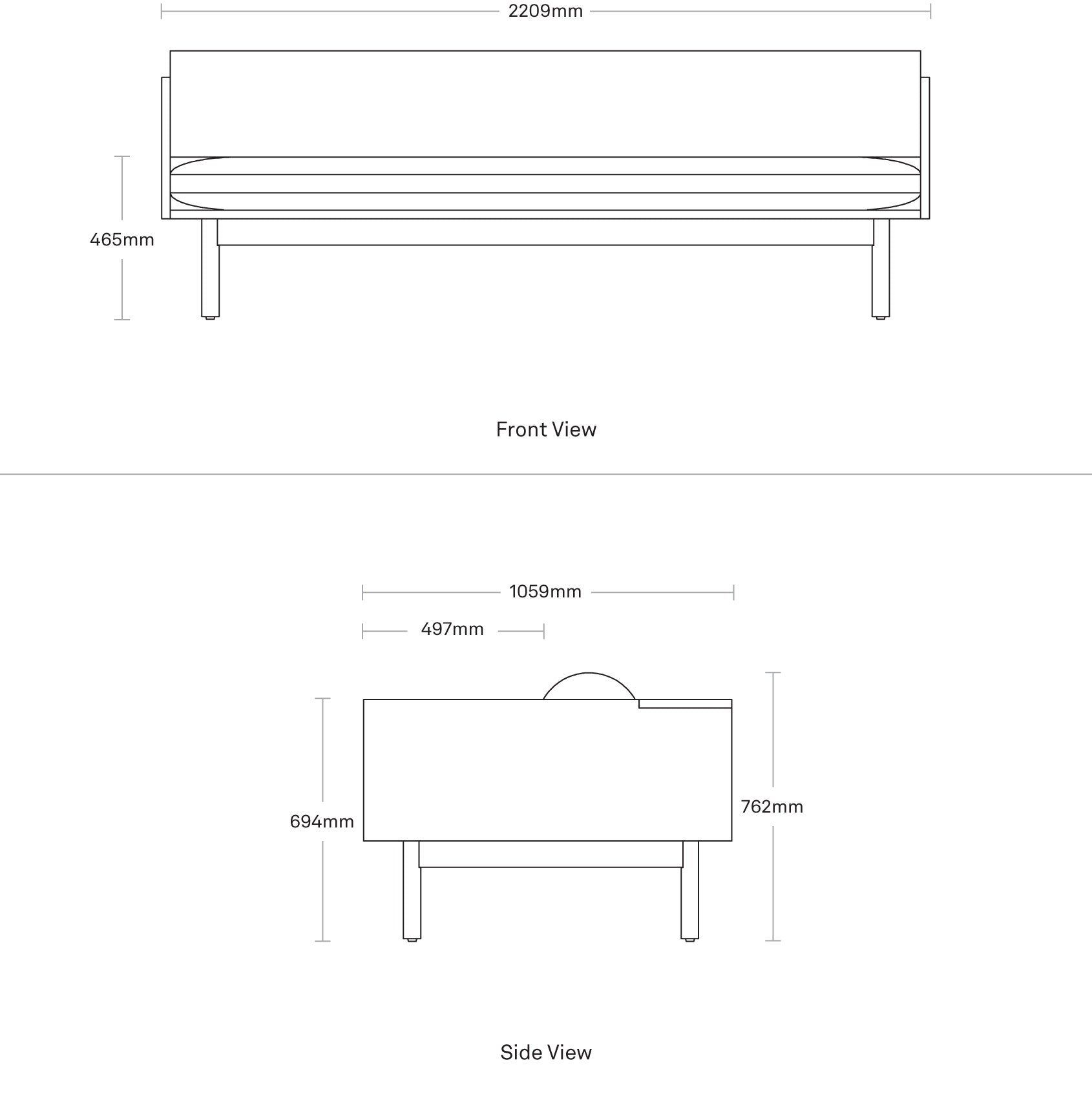 2209mm

465mm

Front View

1059mm

497mm

694mm

762mm

Side View